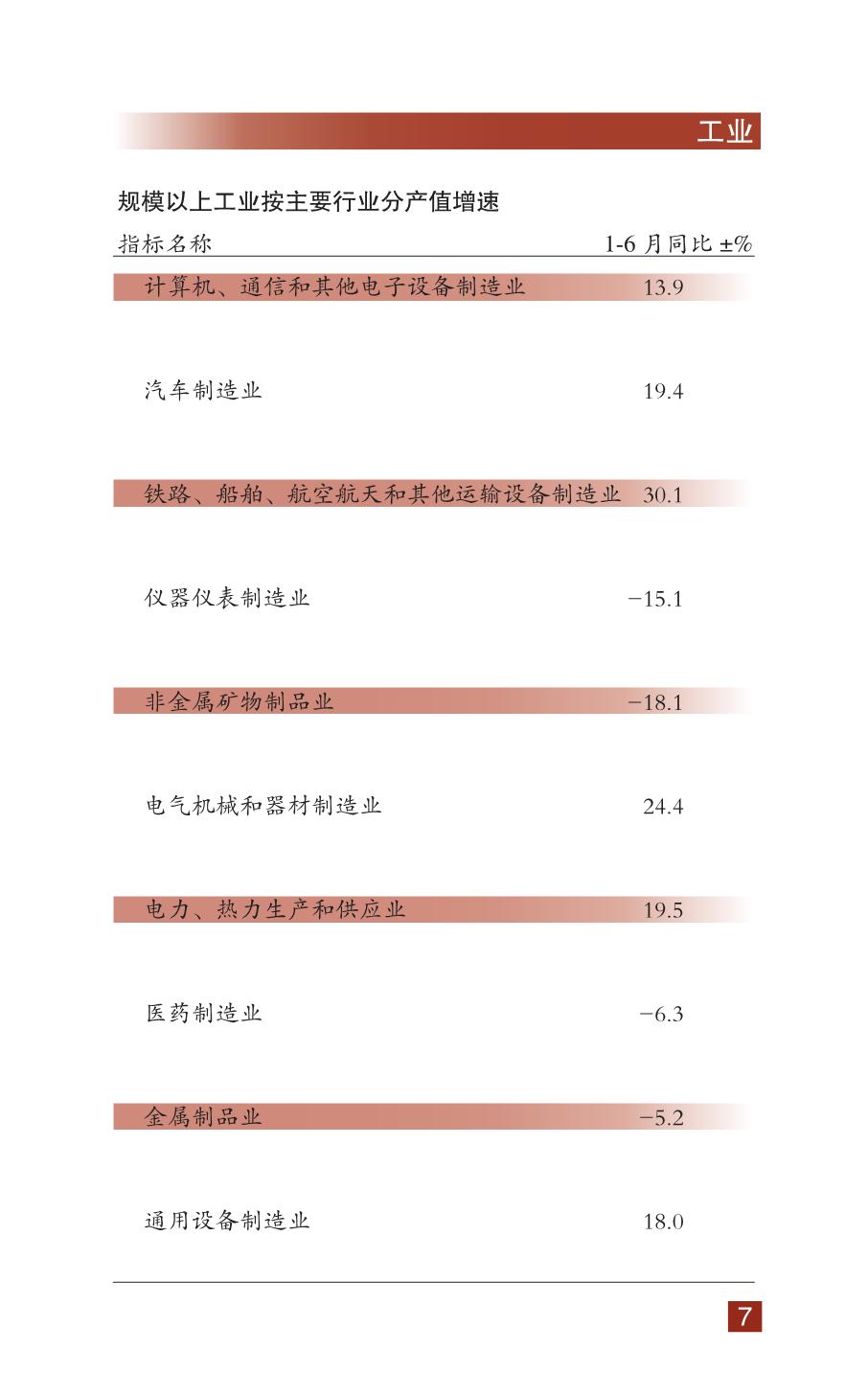 工业

规模以上工业按主要行业分产值增速

| 指标名称 | 1-6 月同比 ±% |
|---|---|
| 计算机、通信和其他电子设备制造业 | 13.9 |
| 汽车制造业 | 19.4 |
| 铁路、船舶、航空航天和其他运输设备制造业 | 30.1 |
| 仪器仪表制造业 | −15.1 |
| 非金属矿物制品业 | −18.1 |
| 电气机械和器材制造业 | 24.4 |
| 电力、热力生产和供应业 | 19.5 |
| 医药制造业 | −6.3 |
| 金属制品业 | −5.2 |
| 通用设备制造业 | 18.0 |

7